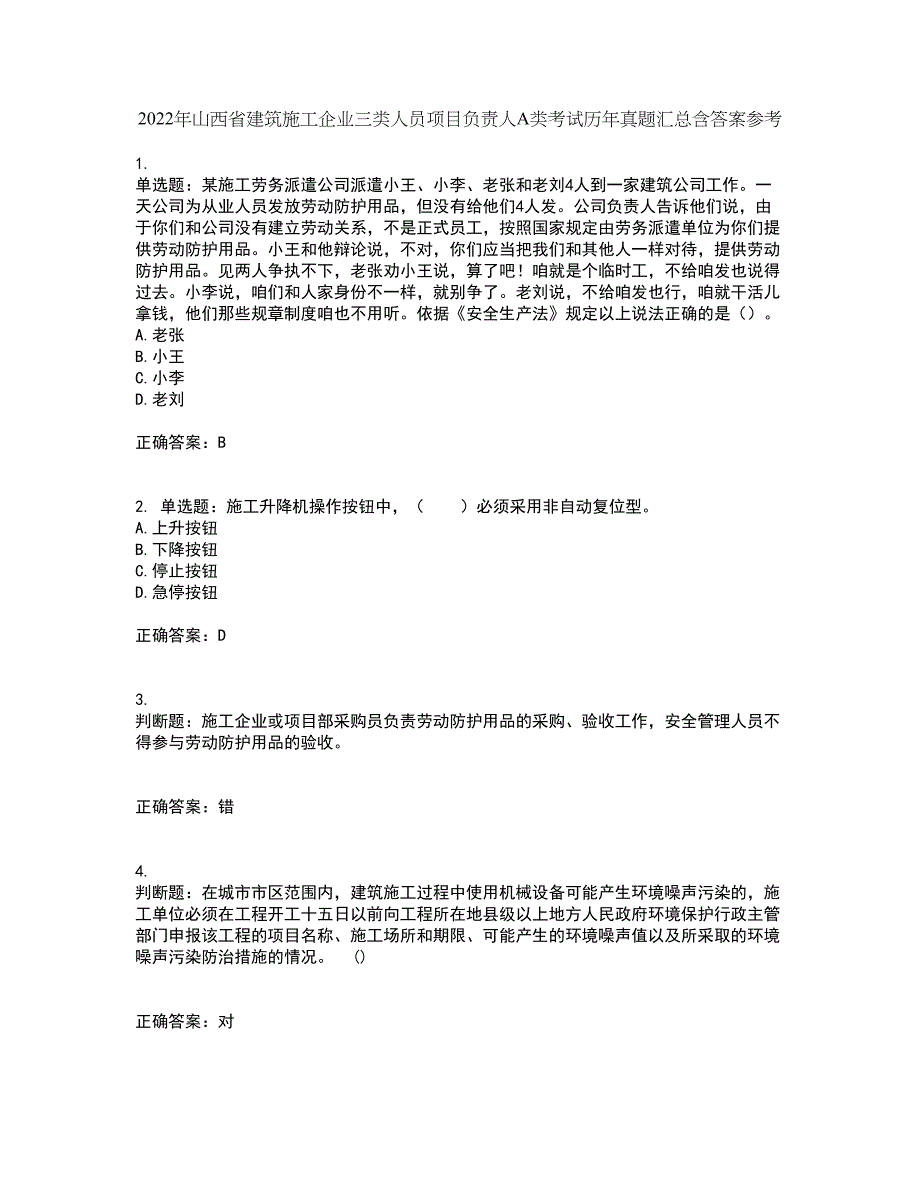 2022年山西省建筑施工企业三类人员项目负责人A类考试历年真题汇总含答案参考

1.
单选题：某施工劳务派遣公司派遣小王、小李、老张和老刘4人到一家建筑公司工作。一天公司为从业人员发放劳动防护用品，但没有给他们4人发。公司负责人告诉他们说，由于你们和公司没有建立劳动关系，不是正式员工，按照国家规定由劳务派遣单位为你们提供劳动防护用品。小王和他辩论说，不对，你们应当把我们和其他人一样对待，提供劳动防护用品。见两人争执不下，老张劝小王说，算了吧！咱就是个临时工，不给咱发也说得过去。小李说，咱们和人家身份不一样，就别争了。老刘说，不给咱发也行，咱就干活儿拿钱，他们那些规章制度咱也不用听。依据《安全生产法》规定以上说法正确的是（）。
A. 老张
B. 小王
C. 小李
D. 老刘

正确答案：B

2. 单选题：施工升降机操作按钮中，（　　）必须采用非自动复位型。
A. 上升按钮
B. 下降按钮
C. 停止按钮
D. 急停按钮

正确答案：D

3.
判断题：施工企业或项目部采购员负责劳动防护用品的采购、验收工作，安全管理人员不得参与劳动防护用品的验收。

正确答案：错

4.
判断题：在城市市区范围内，建筑施工过程中使用机械设备可能产生环境噪声污染的，施工单位必须在工程开工十五日以前向工程所在地县级以上地方人民政府环境保护行政主管部门申报该工程的项目名称、施工场所和期限、可能产生的环境噪声值以及所采取的环境噪声污染防治措施的情况。　()

正确答案：对